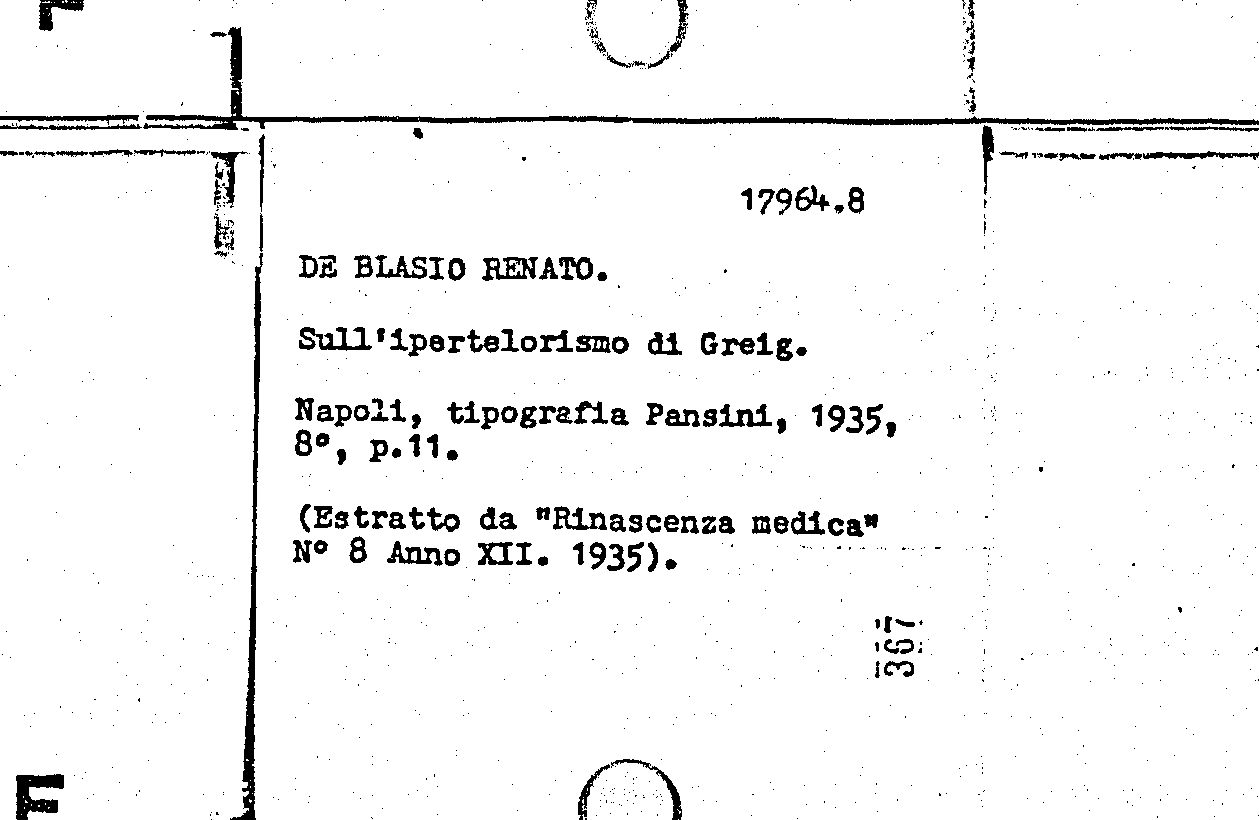 17964.8

DE BLASIO RENATO.

Sull'ipertelorismo di Greig.

Napoli, tipografia Pansini, 1935, 8°, p.11.

(Estratto da "Rinascenza medica" N° 8 Anno XII. 1935).

367